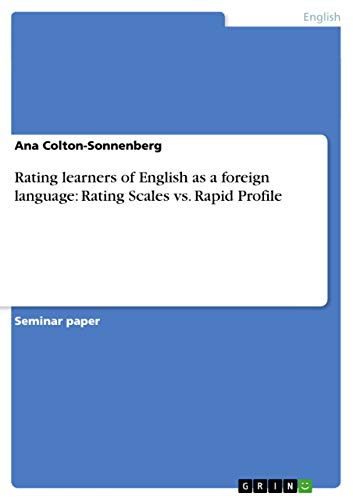 English

Ana Colton-Sonnenberg

Rating learners of English as a foreign language: Rating Scales vs. Rapid Profile

Seminar paper

GRIN